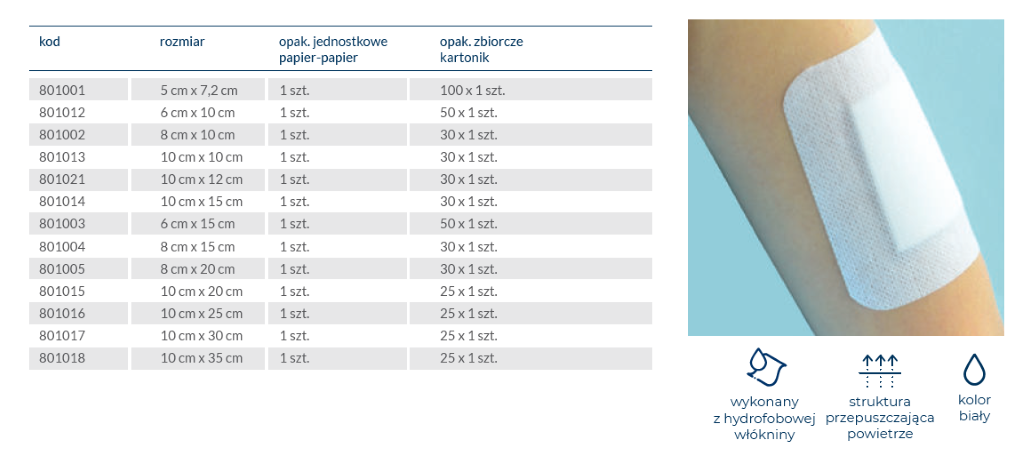 | kod | rozmiar | opak. jednostkowe papier-papier | opak. zbiorcze kartonik |
|---|---|---|---|
| 801001 | 5 cm x 7,2 cm | 1 szt. | 100 x 1 szt. |
| 801012 | 6 cm x 10 cm | 1 szt. | 50 x 1 szt. |
| 801002 | 8 cm x 10 cm | 1 szt. | 30 x 1 szt. |
| 801013 | 10 cm x 10 cm | 1 szt. | 30 x 1 szt. |
| 801021 | 10 cm x 12 cm | 1 szt. | 30 x 1 szt. |
| 801014 | 10 cm x 15 cm | 1 szt. | 30 x 1 szt. |
| 801003 | 6 cm x 15 cm | 1 szt. | 50 x 1 szt. |
| 801004 | 8 cm x 15 cm | 1 szt. | 30 x 1 szt. |
| 801005 | 8 cm x 20 cm | 1 szt. | 30 x 1 szt. |
| 801015 | 10 cm x 20 cm | 1 szt. | 25 x 1 szt. |
| 801016 | 10 cm x 25 cm | 1 szt. | 25 x 1 szt. |
| 801017 | 10 cm x 30 cm | 1 szt. | 25 x 1 szt. |
| 801018 | 10 cm x 35 cm | 1 szt. | 25 x 1 szt. |

wykonany
z hydrofobowej
włókniny

struktura
przepuszczająca
powietrze

kolor
biały